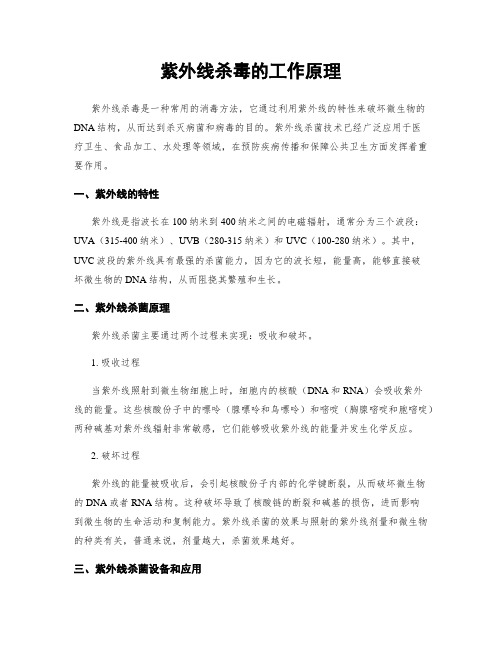 紫外线杀毒的工作原理

紫外线杀毒是一种常用的消毒方法，它通过利用紫外线的特性来破坏微生物的DNA结构，从而达到杀灭病菌和病毒的目的。紫外线杀菌技术已经广泛应用于医疗卫生、食品加工、水处理等领域，在预防疾病传播和保障公共卫生方面发挥着重要作用。

一、紫外线的特性

紫外线是指波长在100纳米到400纳米之间的电磁辐射，通常分为三个波段：UVA（315-400纳米）、UVB（280-315纳米）和UVC（100-280纳米）。其中，UVC波段的紫外线具有最强的杀菌能力，因为它的波长短，能量高，能够直接破坏微生物的DNA结构，从而阻挠其繁殖和生长。

二、紫外线杀菌原理

紫外线杀菌主要通过两个过程来实现：吸收和破坏。

1. 吸收过程

当紫外线照射到微生物细胞上时，细胞内的核酸（DNA和RNA）会吸收紫外线的能量。这些核酸份子中的嘌呤（腺嘌呤和鸟嘌呤）和嘧啶（胸腺嘧啶和胞嘧啶）两种碱基对紫外线辐射非常敏感，它们能够吸收紫外线的能量并发生化学反应。

2. 破坏过程

紫外线的能量被吸收后，会引起核酸份子内部的化学键断裂，从而破坏微生物的DNA或者RNA结构。这种破坏导致了核酸链的断裂和碱基的损伤，进而影响到微生物的生命活动和复制能力。紫外线杀菌的效果与照射的紫外线剂量和微生物的种类有关，普通来说，剂量越大，杀菌效果越好。

三、紫外线杀菌设备和应用